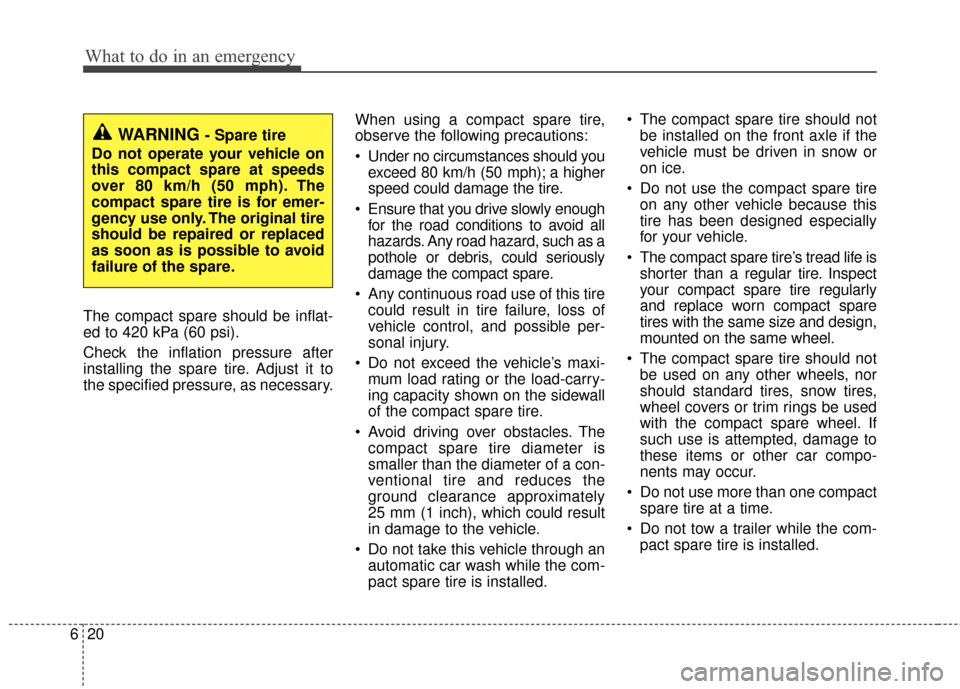 What to do in an emergency

WARNING - Spare tire
Do not operate your vehicle on this compact spare at speeds over 80 km/h (50 mph). The compact spare tire is for emergency use only. The original tire should be repaired or replaced as soon as is possible to avoid failure of the spare.

The compact spare should be inflated to 420 kPa (60 psi).

Check the inflation pressure after installing the spare tire. Adjust it to the specified pressure, as necessary.

When using a compact spare tire, observe the following precautions:

• Under no circumstances should you exceed 80 km/h (50 mph); a higher speed could damage the tire.

• Ensure that you drive slowly enough for the road conditions to avoid all hazards. Any road hazard, such as a pothole or debris, could seriously damage the compact spare.

• Any continuous road use of this tire could result in tire failure, loss of vehicle control, and possible personal injury.

• Do not exceed the vehicle's maximum load rating or the load-carrying capacity shown on the sidewall of the compact spare tire.

• Avoid driving over obstacles. The compact spare tire diameter is smaller than the diameter of a conventional tire and reduces the ground clearance approximately 25 mm (1 inch), which could result in damage to the vehicle.

• Do not take this vehicle through an automatic car wash while the compact spare tire is installed.

• The compact spare tire should not be installed on the front axle if the vehicle must be driven in snow or on ice.

• Do not use the compact spare tire on any other vehicle because this tire has been designed especially for your vehicle.

• The compact spare tire's tread life is shorter than a regular tire. Inspect your compact spare tire regularly and replace worn compact spare tires with the same size and design, mounted on the same wheel.

• The compact spare tire should not be used on any other wheels, nor should standard tires, snow tires, wheel covers or trim rings be used with the compact spare wheel. If such use is attempted, damage to these items or other car components may occur.

• Do not use more than one compact spare tire at a time.

• Do not tow a trailer while the compact spare tire is installed.

6 20

carmanualsonline.info